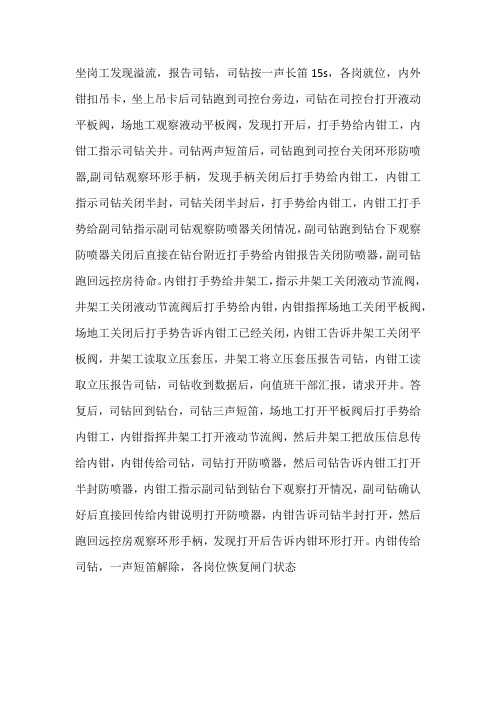 坐岗工发现溢流，报告司钻，司钻按一声长笛 15s，各岗就位，内外钳扣吊卡，坐上吊卡后司钻跑到司控台旁边，司钻在司控台打开液动平板阀，场地工观察液动平板阀，发现打开后，打手势给内钳工，内钳工指示司钻关井。司钻两声短笛后，司钻跑到司控台关闭环形防喷器,副司钻观察环形手柄，发现手柄关闭后打手势给内钳工，内钳工指示司钻关闭半封，司钻关闭半封后，打手势给内钳工，内钳工打手势给副司钻指示副司钻观察防喷器关闭情况，副司钻跑到钻台下观察防喷器关闭后直接在钻台附近打手势给内钳报告关闭防喷器，副司钻跑回远控房待命。内钳打手势给井架工，指示井架工关闭液动节流阀，井架工关闭液动节流阀后打手势给内钳，内钳指挥场地工关闭平板阀，场地工关闭后打手势告诉内钳工已经关闭，内钳工告诉井架工关闭平板阀，井架工读取立压套压，井架工将立压套压报告司钻，内钳工读取立压报告司钻，司钻收到数据后，向值班干部汇报，请求开井。答复后，司钻回到钻台，司钻三声短笛，场地工打开平板阀后打手势给内钳工，内钳指挥井架工打开液动节流阀，然后井架工把放压信息传给内钳，内钳传给司钻，司钻打开防喷器，然后司钻告诉内钳工打开半封防喷器，内钳工指示副司钻到钻台下观察打开情况，副司钻确认好后直接回传给内钳说明打开防喷器，内钳告诉司钻半封打开，然后跑回远控房观察环形手柄，发现打开后告诉内钳环形打开。内钳传给司钻，一声短笛解除，各岗位恢复闸门状态